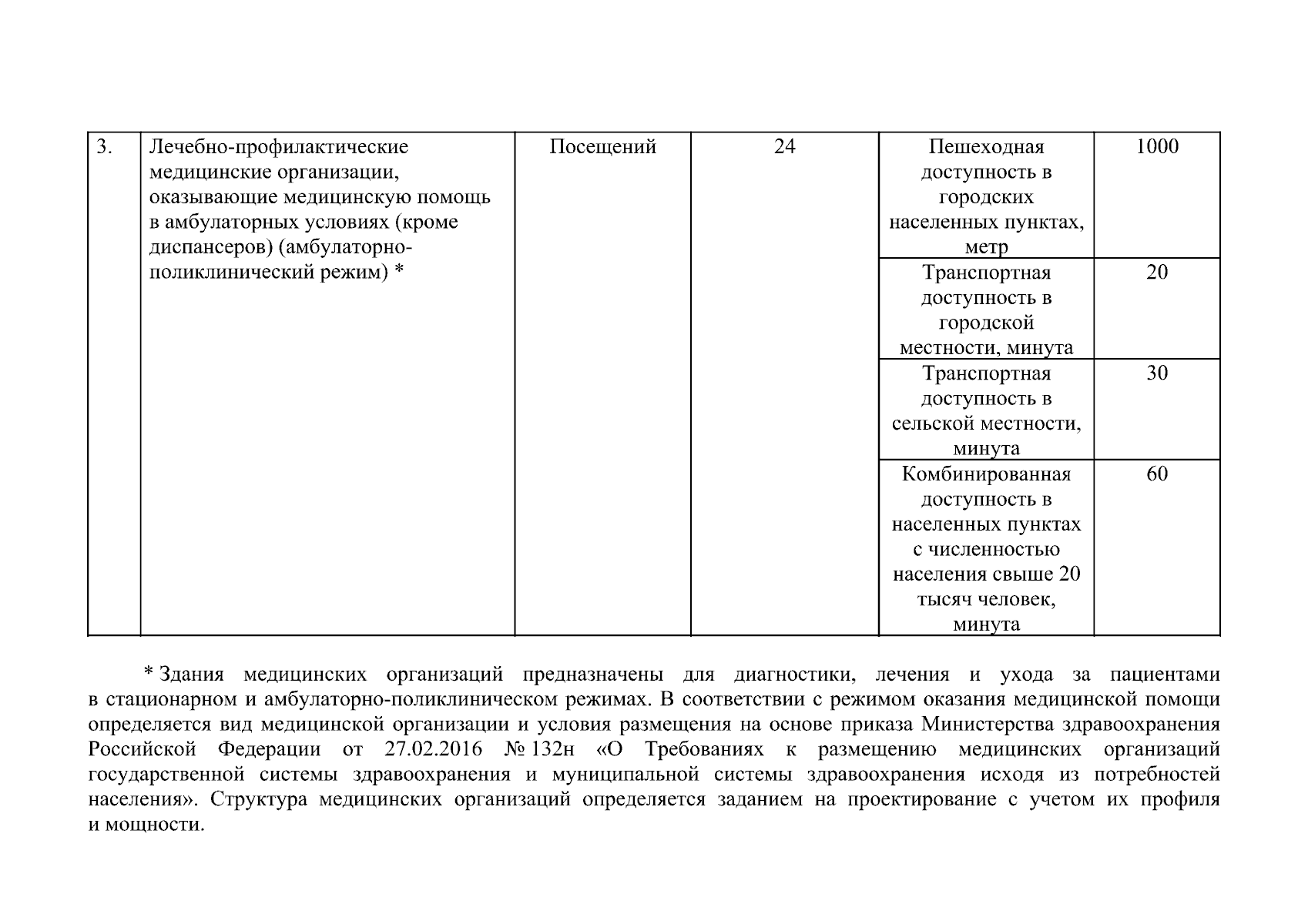 | 3. | Лечебно-профилактические медицинские организации, оказывающие медицинскую помощь в амбулаторных условиях (кроме диспансеров) (амбулаторно-поликлинический режим) * | Посещений | 24 | Пешеходная доступность в городских населенных пунктах, метр | 1000 |
|---|---|---|---|---|---|
| | | | | Транспортная доступность в городской местности, минута | 20 |
| | | | | Транспортная доступность в сельской местности, минута | 30 |
| | | | | Комбинированная доступность в населенных пунктах с численностью населения свыше 20 тысяч человек, минута | 60 |

* Здания медицинских организаций предназначены для диагностики, лечения и ухода за пациентами в стационарном и амбулаторно-поликлиническом режимах. В соответствии с режимом оказания медицинской помощи определяется вид медицинской организации и условия размещения на основе приказа Министерства здравоохранения Российской Федерации от 27.02.2016 № 132н «О Требованиях к размещению медицинских организаций государственной системы здравоохранения и муниципальной системы здравоохранения исходя из потребностей населения». Структура медицинских организаций определяется заданием на проектирование с учетом их профиля и мощности.